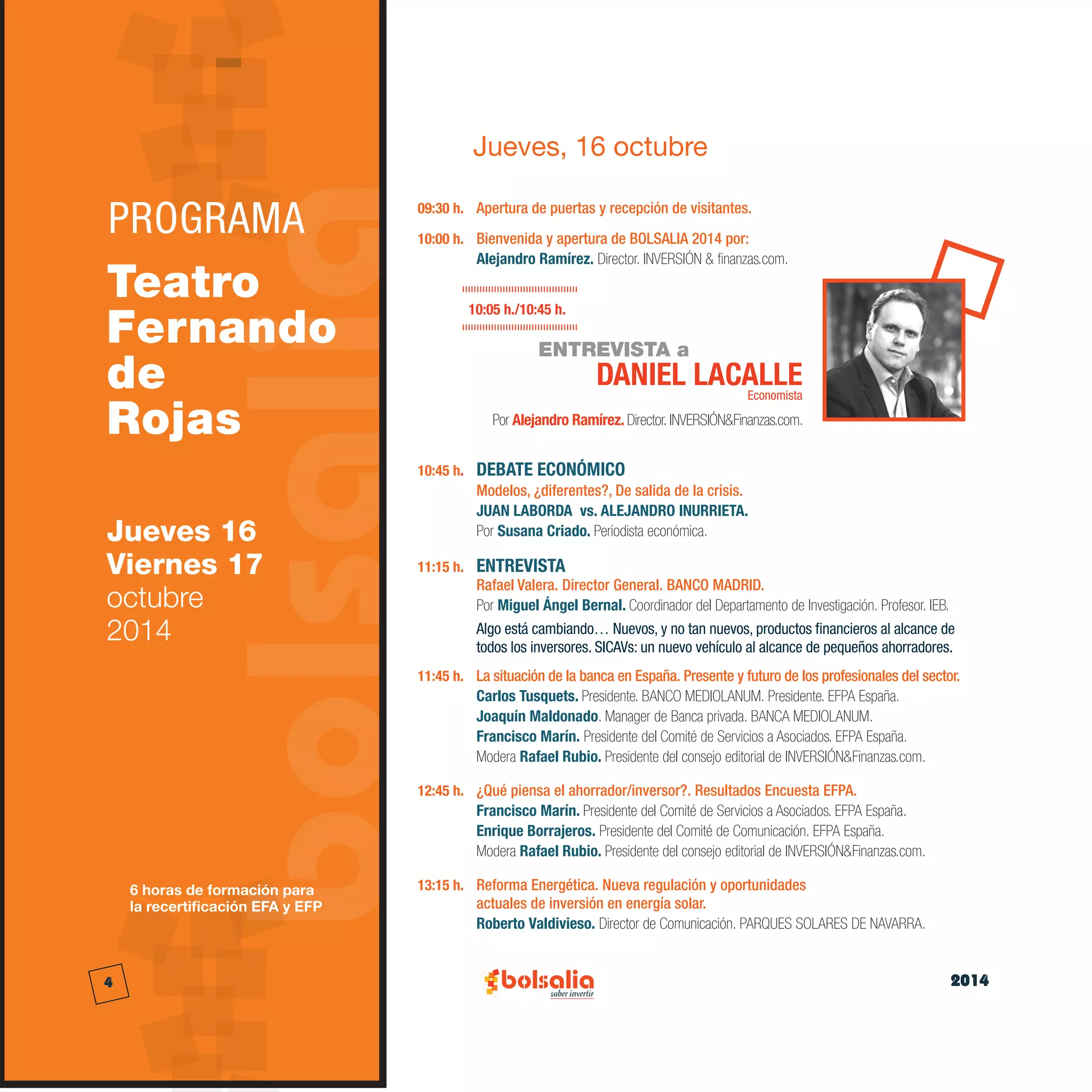 PROGRAMA

Teatro Fernando de Rojas

Jueves 16
Viernes 17
octubre
2014

6 horas de formación para la recertificación EFA y EFP

4

Jueves, 16 octubre

09:30 h. Apertura de puertas y recepción de visitantes.

10:00 h. Bienvenida y apertura de BOLSALIA 2014 por:
Alejandro Ramírez. Director. INVERSIÓN & finanzas.com.

10:05 h./10:45 h.

ENTREVISTA a
DANIEL LACALLE
Economista

Por Alejandro Ramírez. Director. INVERSIÓN&Finanzas.com.

10:45 h. DEBATE ECONÓMICO
Modelos, ¿diferentes?, De salida de la crisis.
JUAN LABORDA vs. ALEJANDRO INURRIETA.
Por Susana Criado. Periodista económica.

11:15 h. ENTREVISTA
Rafael Valera. Director General. BANCO MADRID.
Por Miguel Ángel Bernal. Coordinador del Departamento de Investigación. Profesor. IEB.
Algo está cambiando… Nuevos, y no tan nuevos, productos financieros al alcance de todos los inversores. SICAVs: un nuevo vehículo al alcance de pequeños ahorradores.

11:45 h. La situación de la banca en España. Presente y futuro de los profesionales del sector.
Carlos Tusquets. Presidente. BANCO MEDIOLANUM. Presidente. EFPA España.
Joaquín Maldonado. Manager de Banca privada. BANCA MEDIOLANUM.
Francisco Marín. Presidente del Comité de Servicios a Asociados. EFPA España.
Modera Rafael Rubio. Presidente del consejo editorial de INVERSIÓN&Finanzas.com.

12:45 h. ¿Qué piensa el ahorrador/inversor?. Resultados Encuesta EFPA.
Francisco Marín. Presidente del Comité de Servicios a Asociados. EFPA España.
Enrique Borrajeros. Presidente del Comité de Comunicación. EFPA España.
Modera Rafael Rubio. Presidente del consejo editorial de INVERSIÓN&Finanzas.com.

13:15 h. Reforma Energética. Nueva regulación y oportunidades actuales de inversión en energía solar.
Roberto Valdivieso. Director de Comunicación. PARQUES SOLARES DE NAVARRA.

bolsalia
saber invertir

2014